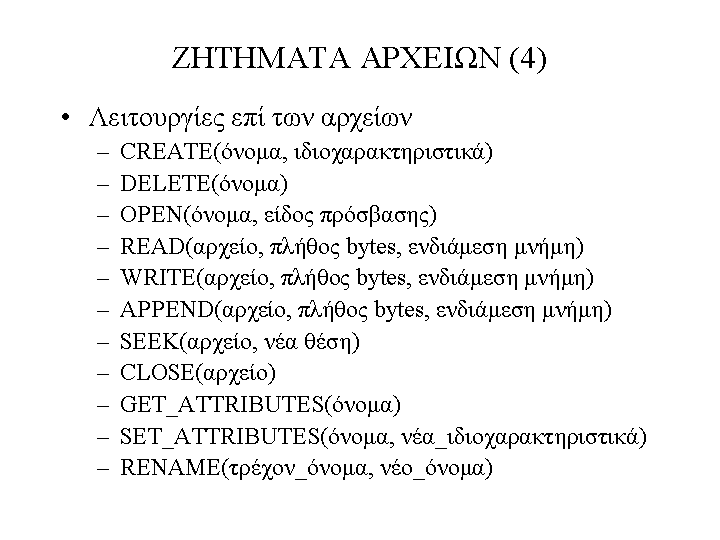 ΖΗΤΗΜΑΤΑ ΑΡΧΕΙΩΝ (4)

• Λειτουργίες επί των αρχείων
– CREATE(όνομα, ιδιοχαρακτηριστικά)
– DELETE(όνομα)
– OPEN(όνομα, είδος πρόσβασης)
– READ(αρχείο, πλήθος bytes, ενδιάμεση μνήμη)
– WRITE(αρχείο, πλήθος bytes, ενδιάμεση μνήμη)
– APPEND(αρχείο, πλήθος bytes, ενδιάμεση μνήμη)
– SEEK(αρχείο, νέα θέση)
– CLOSE(αρχείο)
– GET_ATTRIBUTES(όνομα)
– SET_ATTRIBUTES(όνομα, νέα_ιδιοχαρακτηριστικά)
– RENAME(τρέχον_όνομα, νέο_όνομα)